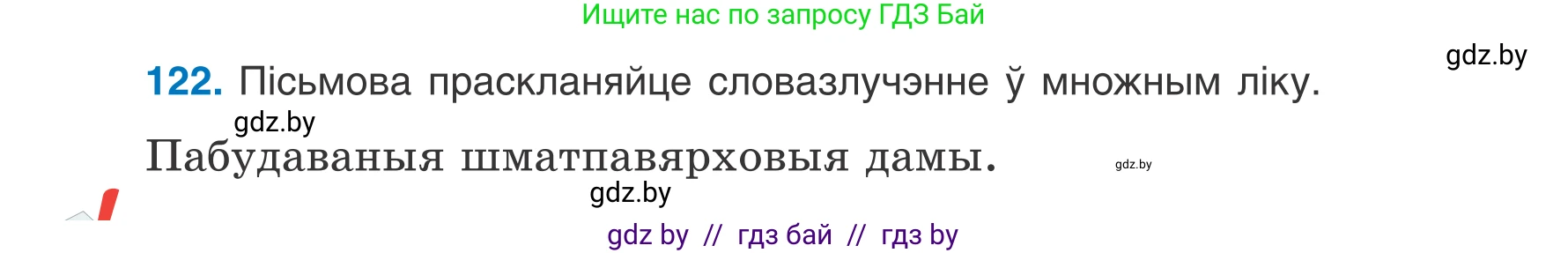 Ищите нас по запросу ГДЗ Бай

gdz.by

122. Пісьмова праскланяйце словазлучэнне ў множным ліку.

gdz.by

Пабудаваныя шматпавярховыя дамы.

gdz.by

gdz.by

gdz by // гдз бай // гдз by